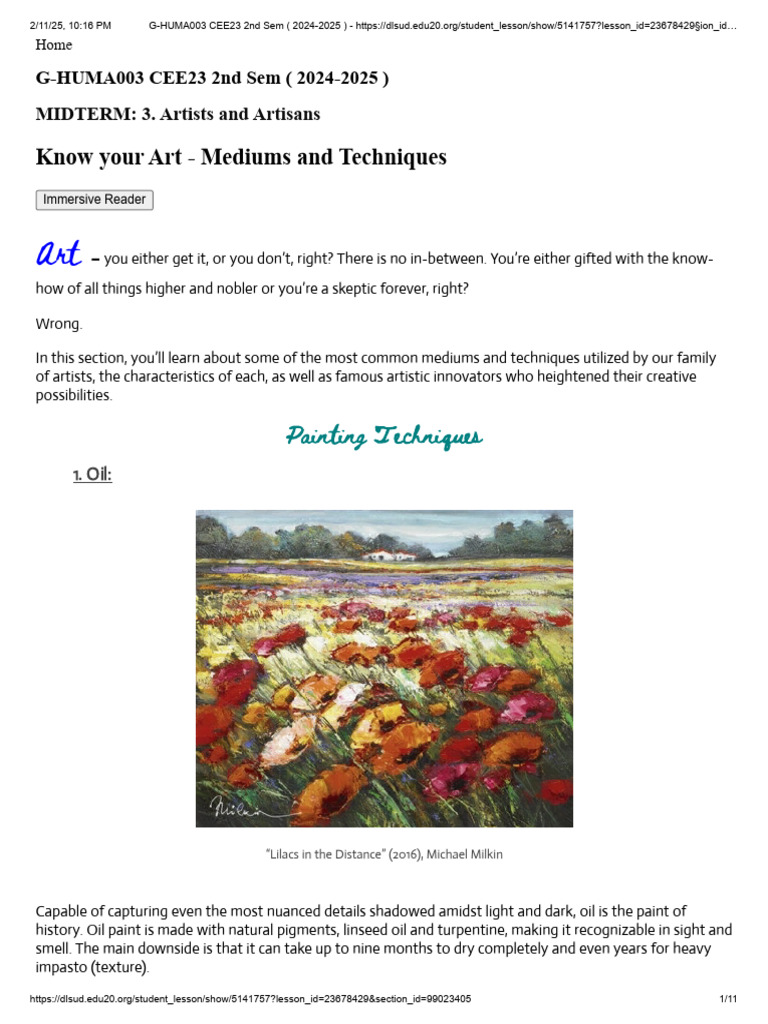 2/11/25, 10:16 PM G-HUMA003 CEE23 2nd Sem ( 2024-2025 ) - https://dlsud.edu20.org/student_lesson/show/5141757?lesson_id=23678429§ion_id…

Home

G-HUMA003 CEE23 2nd Sem ( 2024-2025 )

MIDTERM: 3. Artists and Artisans

Know your Art - Mediums and Techniques

Immersive Reader

Art – you either get it, or you don't, right? There is no in-between. You're either gifted with the know-how of all things higher and nobler or you're a skeptic forever, right?

Wrong.

In this section, you'll learn about some of the most common mediums and techniques utilized by our family of artists, the characteristics of each, as well as famous artistic innovators who heightened their creative possibilities.

Painting Techniques

1. Oil:

Milkin

"Lilacs in the Distance" (2016), Michael Milkin

Capable of capturing even the most nuanced details shadowed amidst light and dark, oil is the paint of history. Oil paint is made with natural pigments, linseed oil and turpentine, making it recognizable in sight and smell. The main downside is that it can take up to nine months to dry completely and even years for heavy impasto (texture).

https://dlsud.edu20.org/student_lesson/show/5141757?lesson_id=23678429&section_id=99023405 1/11